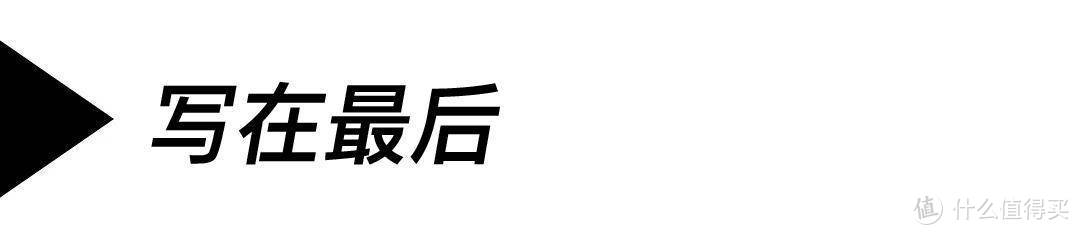 写在最后

值 什么值得买